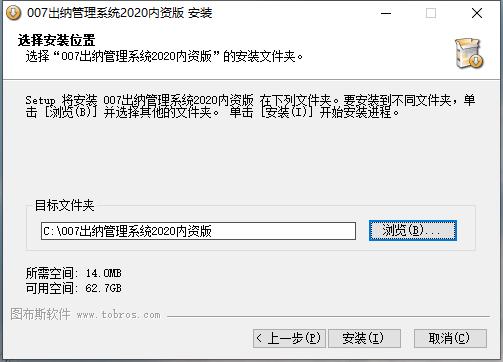 007出纳管理系统2020内资版 安装

选择安装位置
选择“007出纳管理系统2020内资版”的安装文件夹。

Setup 将安装 007出纳管理系统2020内资版 在下列文件夹。要安装到不同文件夹，单击 [浏览(B)] 并选择其他的文件夹。 单击 [安装(I)] 开始安装进程。

目标文件夹
C:\007出纳管理系统2020内资版
浏览(B)...

所需空间: 14.0MB
可用空间: 62.7GB

图布斯软件 www.tobros.com

< 上一步(P)
安装(I)
取消(C)